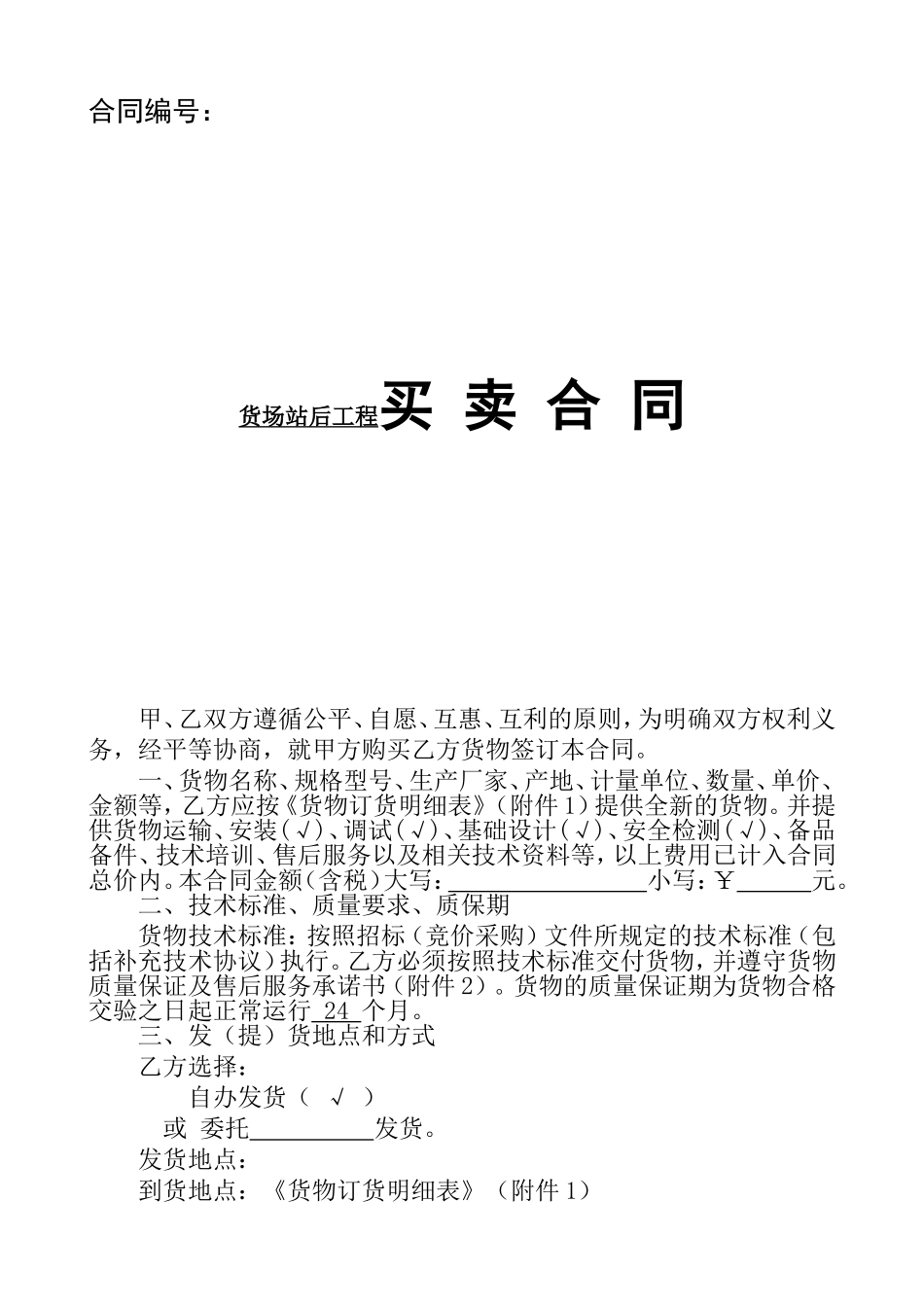 合同编号：

货场站后工程买 卖 合 同

甲、乙双方遵循公平、自愿、互惠、互利的原则，为明确双方权利义务，经平等协商，就甲方购买乙方货物签订本合同。

一、货物名称、规格型号、生产厂家、产地、计量单位、数量、单价、金额等，乙方应按《货物订货明细表》（附件 1）提供全新的货物。并提供货物运输、安装（√）、调试（√）、基础设计（√）、安全检测（√）、备品备件、技术培训、售后服务以及相关技术资料等，以上费用已计入合同总价内。本合同金额（含税）大写：________________小写：￥______元。

二、技术标准、质量要求、质保期

货物技术标准：按照招标（竞价采购）文件所规定的技术标准（包括补充技术协议）执行。乙方必须按照技术标准交付货物，并遵守货物质量保证及售后服务承诺书（附件 2）。货物的质量保证期为货物合格交验之日起正常运行 24 个月。

三、发（提）货地点和方式

乙方选择：

自办发货（ √ ）

或 委托__________发货。

发货地点：

到货地点：《货物订货明细表》（附件 1）